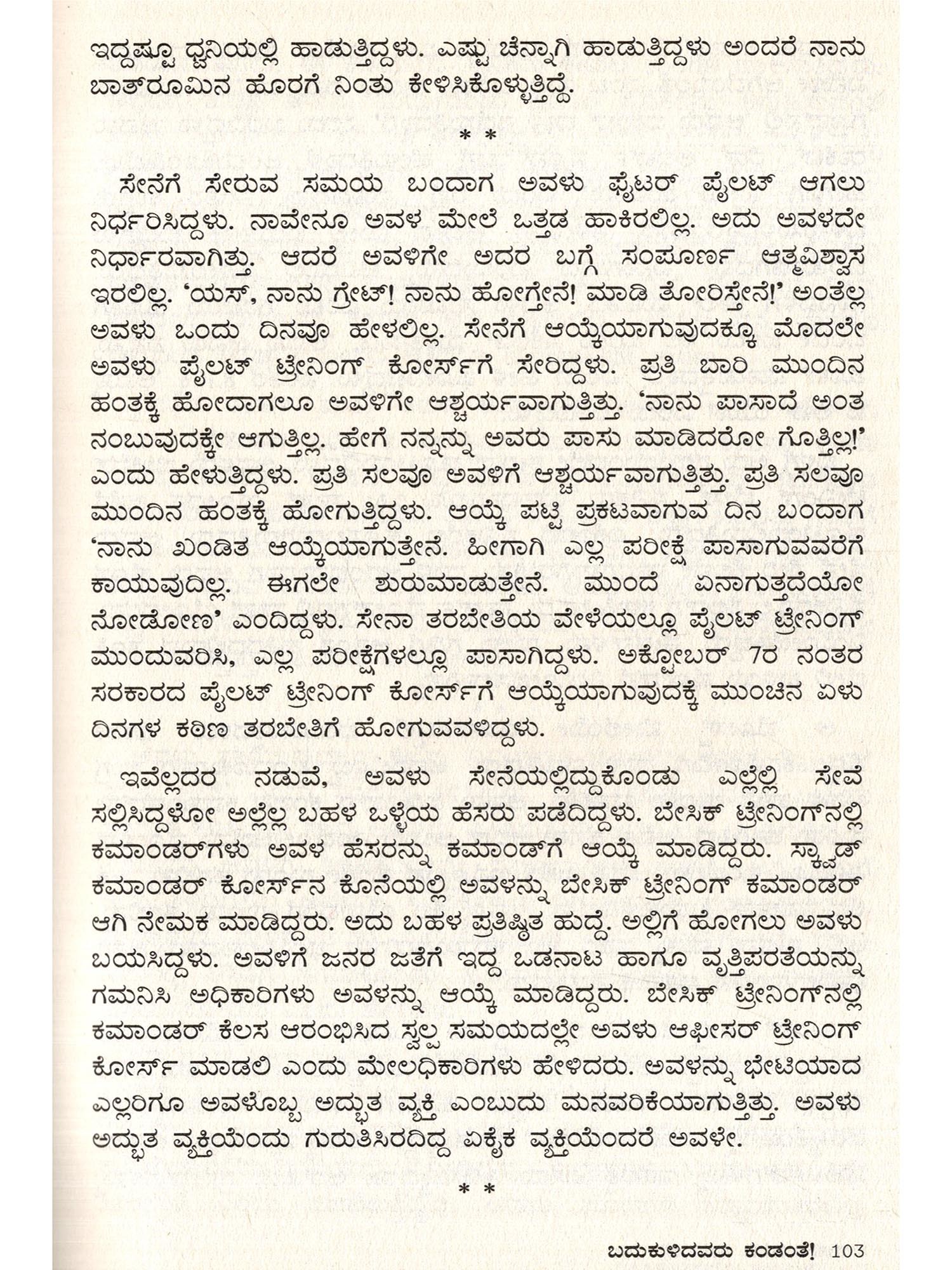 ಇದ್ದಷ್ಟೂ ಧ್ವನಿಯಲ್ಲಿ ಹಾಡುತ್ತಿದ್ದಳು. ಎಷ್ಟು ಚೆನ್ನಾಗಿ ಹಾಡುತ್ತಿದ್ದಳು ಅಂದರೆ ನಾನು ಬಾತ್‌ರೂಮಿನ ಹೊರಗೆ ನಿಂತು ಕೇಳಿಸಿಕೊಳ್ಳುತ್ತಿದ್ದೆ.

* *

ಸೇನೆಗೆ ಸೇರುವ ಸಮಯ ಬಂದಾಗ ಅವಳು ಫೈಟರ್ ಪೈಲಟ್ ಆಗಲು ನಿರ್ಧರಿಸಿದ್ದಳು. ನಾವೇನೂ ಅವಳ ಮೇಲೆ ಒತ್ತಡ ಹಾಕಿರಲಿಲ್ಲ. ಅದು ಅವಳದೇ ನಿರ್ಧಾರವಾಗಿತ್ತು. ಆದರೆ ಅವಳಿಗೇ ಅದರ ಬಗ್ಗೆ ಸಂಪೂರ್ಣ ಆತ್ಮವಿಶ್ವಾಸ ಇರಲಿಲ್ಲ. 'ಯಸ್, ನಾನು ಗ್ರೇಟ್! ನಾನು ಹೋಗ್ತೇನೆ! ಮಾಡಿ ತೋರಿಸ್ತೇನೆ!' ಅಂತೆಲ್ಲ ಅವಳು ಒಂದು ದಿನವೂ ಹೇಳಲಿಲ್ಲ. ಸೇನೆಗೆ ಆಯ್ಕೆಯಾಗುವುದಕ್ಕೂ ಮೊದಲೇ ಅವಳು ಪೈಲಟ್ ಟ್ರೇನಿಂಗ್ ಕೋರ್ಸ್‌ಗೆ ಸೇರಿದ್ದಳು. ಪ್ರತಿ ಬಾರಿ ಮುಂದಿನ ಹಂತಕ್ಕೆ ಹೋದಾಗಲೂ ಅವಳಿಗೇ ಆಶ್ಚರ್ಯವಾಗುತ್ತಿತ್ತು. 'ನಾನು ಪಾಸಾದೆ ಅಂತ ನಂಬುವುದಕ್ಕೇ ಆಗುತ್ತಿಲ್ಲ. ಹೇಗೆ ನನ್ನನ್ನು ಅವರು ಪಾಸು ಮಾಡಿದರೋ ಗೊತ್ತಿಲ್ಲ!' ಎಂದು ಹೇಳುತ್ತಿದ್ದಳು. ಪ್ರತಿ ಸಲವೂ ಅವಳಿಗೆ ಆಶ್ಚರ್ಯವಾಗುತ್ತಿತ್ತು. ಪ್ರತಿ ಸಲವೂ ಮುಂದಿನ ಹಂತಕ್ಕೆ ಹೋಗುತ್ತಿದ್ದಳು. ಆಯ್ಕೆ ಪಟ್ಟಿ ಪ್ರಕಟವಾಗುವ ದಿನ ಬಂದಾಗ 'ನಾನು ಖಂಡಿತ ಆಯ್ಕೆಯಾಗುತ್ತೇನೆ. ಹೀಗಾಗಿ ಎಲ್ಲ ಪರೀಕ್ಷೆ ಪಾಸಾಗುವವರೆಗೆ ಕಾಯುವುದಿಲ್ಲ. ಈಗಲೇ ಶುರುಮಾಡುತ್ತೇನೆ. ಮುಂದೆ ಏನಾಗುತ್ತದೆಯೋ ನೋಡೋಣ' ಎಂದಿದ್ದಳು. ಸೇನಾ ತರಬೇತಿಯ ವೇಳೆಯಲ್ಲೂ ಪೈಲಟ್ ಟ್ರೇನಿಂಗ್ ಮುಂದುವರಿಸಿ, ಎಲ್ಲ ಪರೀಕ್ಷೆಗಳಲ್ಲೂ ಪಾಸಾಗಿದ್ದಳು. ಅಕ್ಟೋಬರ್ 7ರ ನಂತರ ಸರಕಾರದ ಪೈಲಟ್ ಟ್ರೇನಿಂಗ್ ಕೋರ್ಸ್‌ಗೆ ಆಯ್ಕೆಯಾಗುವುದಕ್ಕೆ ಮುಂಚಿನ ಏಳು ದಿನಗಳ ಕಠಿಣ ತರಬೇತಿಗೆ ಹೋಗುವವಳಿದ್ದಳು.

ಇವೆಲ್ಲದರ ನಡುವೆ, ಅವಳು ಸೇನೆಯಲ್ಲಿದ್ದುಕೊಂಡು ಎಲ್ಲೆಲ್ಲಿ ಸೇವೆ ಸಲ್ಲಿಸಿದ್ದಳೋ ಅಲ್ಲೆಲ್ಲ ಬಹಳ ಒಳ್ಳೆಯ ಹೆಸರು ಪಡೆದಿದ್ದಳು. ಬೇಸಿಕ್ ಟ್ರೇನಿಂಗ್‌ನಲ್ಲಿ ಕಮಾಂಡರ್‌ಗಳು ಅವಳ ಹೆಸರನ್ನು ಕಮಾಂಡ್‌ಗೆ ಆಯ್ಕೆ ಮಾಡಿದ್ದರು. ಸ್ಕ್ವಾಡ್ ಕಮಾಂಡರ್ ಕೋರ್ಸ್‌ನ ಕೊನೆಯಲ್ಲಿ ಅವಳನ್ನು ಬೇಸಿಕ್ ಟ್ರೇನಿಂಗ್ ಕಮಾಂಡರ್ ಆಗಿ ನೇಮಕ ಮಾಡಿದ್ದರು. ಅದು ಬಹಳ ಪ್ರತಿಷ್ಠಿತ ಹುದ್ದೆ. ಅಲ್ಲಿಗೆ ಹೋಗಲು ಅವಳು ಬಯಸಿದ್ದಳು. ಅವಳಿಗೆ ಜನರ ಜತೆಗೆ ಇದ್ದ ಒಡನಾಟ ಹಾಗೂ ವೃತ್ತಿಪರತೆಯನ್ನು ಗಮನಿಸಿ ಅಧಿಕಾರಿಗಳು ಅವಳನ್ನು ಆಯ್ಕೆ ಮಾಡಿದ್ದರು. ಬೇಸಿಕ್ ಟ್ರೇನಿಂಗ್‌ನಲ್ಲಿ ಕಮಾಂಡರ್ ಕೆಲಸ ಆರಂಭಿಸಿದ ಸ್ವಲ್ಪ ಸಮಯದಲ್ಲೇ ಅವಳು ಆಫೀಸರ್ ಟ್ರೇನಿಂಗ್ ಕೋರ್ಸ್ ಮಾಡಲಿ ಎಂದು ಮೇಲಧಿಕಾರಿಗಳು ಹೇಳಿದರು. ಅವಳನ್ನು ಭೇಟಿಯಾದ ಎಲ್ಲರಿಗೂ ಅವಳೊಬ್ಬ ಅದ್ಭುತ ವ್ಯಕ್ತಿ ಎಂಬುದು ಮನವರಿಕೆಯಾಗುತ್ತಿತ್ತು. ಅವಳು ಅದ್ಭುತ ವ್ಯಕ್ತಿಯೆಂದು ಗುರುತಿಸಿರದಿದ್ದ ಏಕೈಕ ವ್ಯಕ್ತಿಯೆಂದರೆ ಅವಳೇ.

* *

ಬದುಕುಳಿದವರು ಕಂಡಂತೆ! 103